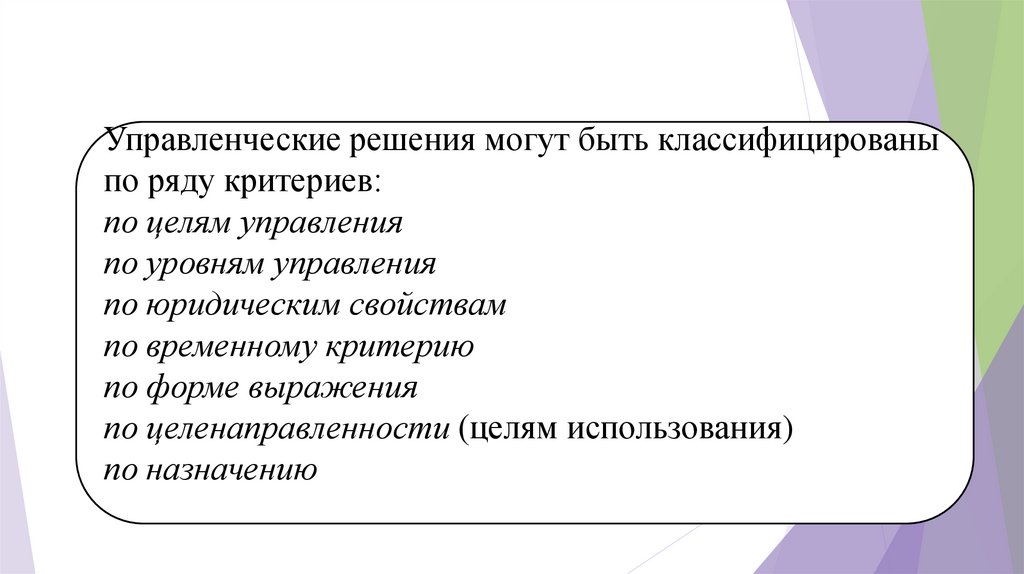 Управленческие решения могут быть классифицированы по ряду критериев:
по целям управления
по уровням управления
по юридическим свойствам
по временному критерию
по форме выражения
по целенаправленности (целям использования)
по назначению